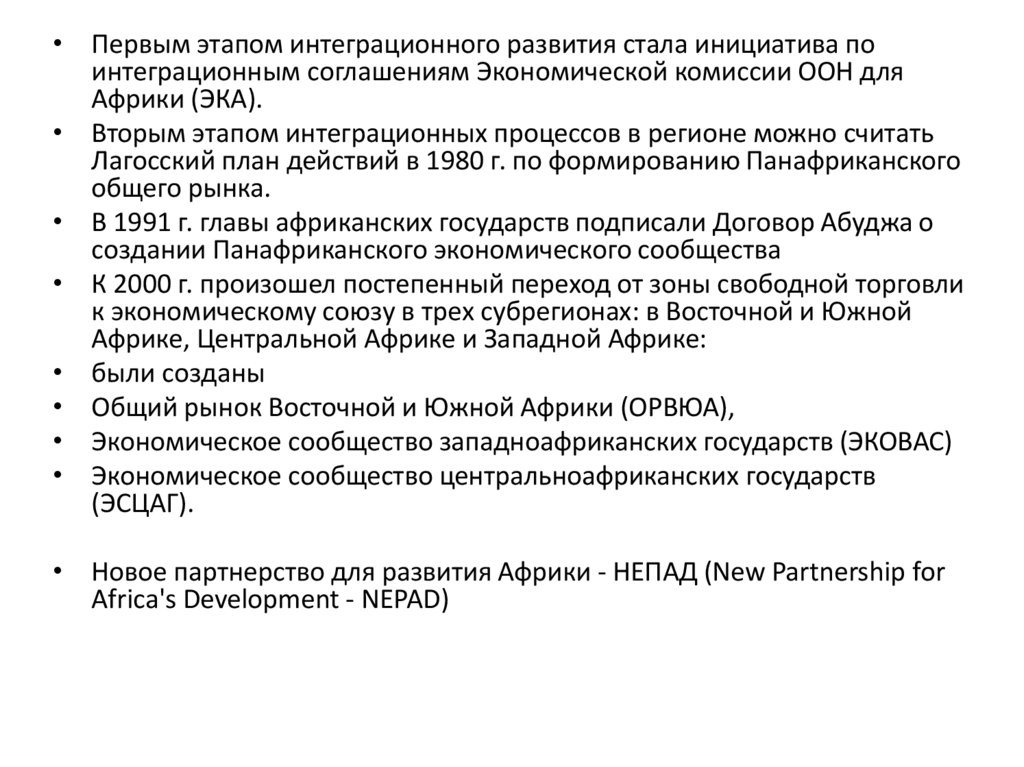 • Первым этапом интеграционного развития стала инициатива по интеграционным соглашениям Экономической комиссии ООН для Африки (ЭКА).

• Вторым этапом интеграционных процессов в регионе можно считать Лагосский план действий в 1980 г. по формированию Панафриканского общего рынка.

• В 1991 г. главы африканских государств подписали Договор Абуджа о создании Панафриканского экономического сообщества

• К 2000 г. произошел постепенный переход от зоны свободной торговли к экономическому союзу в трех субрегионах: в Восточной и Южной Африке, Центральной Африке и Западной Африке:

• были созданы

• Общий рынок Восточной и Южной Африки (ОРВЮА),

• Экономическое сообщество западноафриканских государств (ЭКОВАС)

• Экономическое сообщество центральноафриканских государств (ЭСЦАГ).

• Новое партнерство для развития Африки - НЕПАД (New Partnership for Africa's Development - NEPAD)